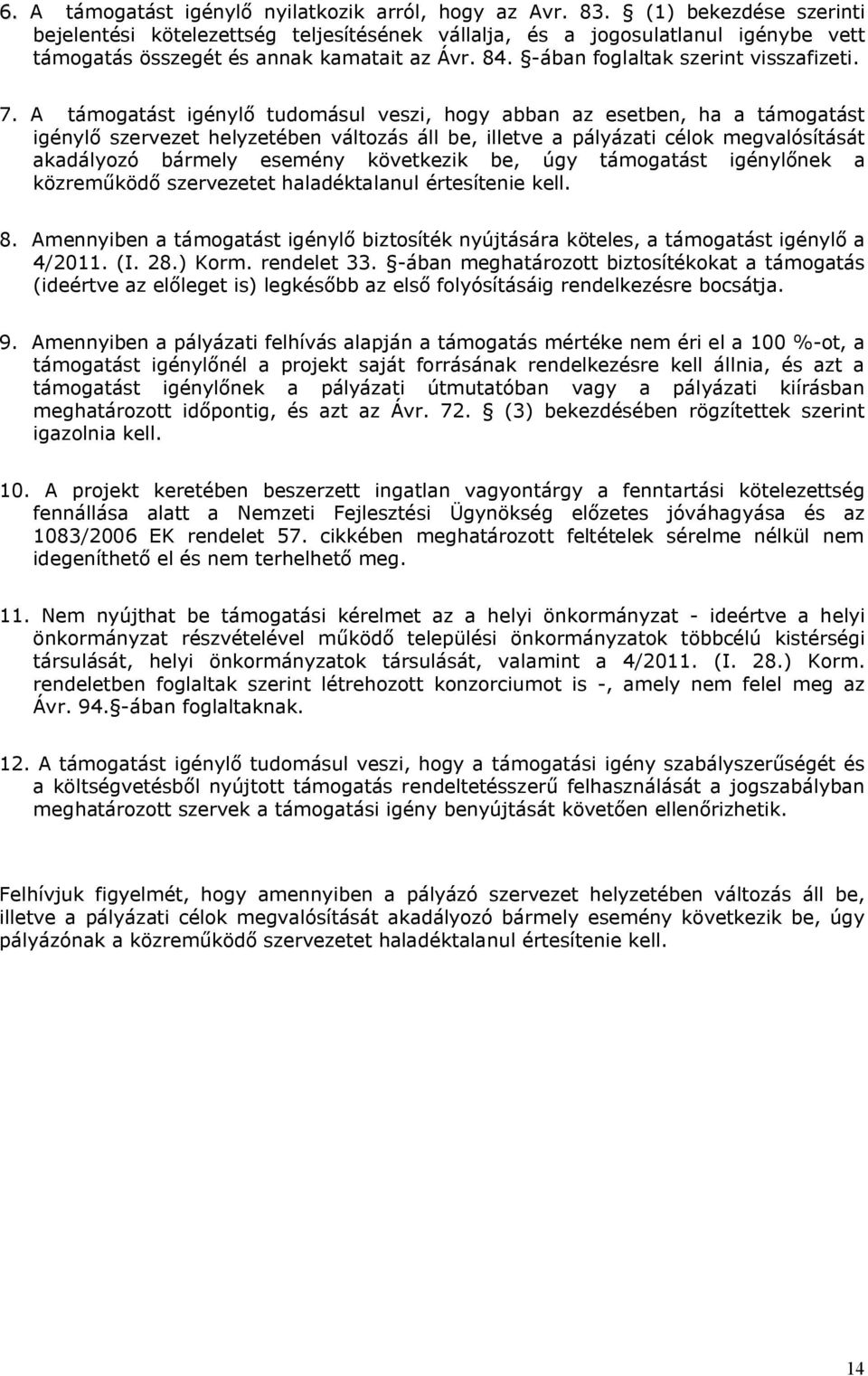 6. A támogatást igénylő nyilatkozik arról, hogy az Avr. 83. § (1) bekezdése szerinti bejelentési kötelezettség teljesítésének vállalja, és a jogosulatlanul igénybe vett támogatás összegét és annak kamatait az Ávr. 84. §-ában foglaltak szerint visszafizeti.

7. A támogatást igénylő tudomásul veszi, hogy abban az esetben, ha a támogatást igénylő szervezet helyzetében változás áll be, illetve a pályázati célok megvalósítását akadályozó bármely esemény következik be, úgy támogatást igénylőnek a közreműködő szervezetet haladéktalanul értesítenie kell.

8. Amennyiben a támogatást igénylő biztosíték nyújtására köteles, a támogatást igénylő a 4/2011. (I. 28.) Korm. rendelet 33. §-ában meghatározott biztosítékokat a támogatás (ideértve az előleget is) legkésőbb az első folyósításáig rendelkezésre bocsátja.

9. Amennyiben a pályázati felhívás alapján a támogatás mértéke nem éri el a 100 %-ot, a támogatást igénylőnél a projekt saját forrásának rendelkezésre kell állnia, és azt a támogatást igénylőnek a pályázati útmutatóban vagy a pályázati kiírásban meghatározott időpontig, és azt az Ávr. 72. § (3) bekezdésében rögzítettek szerint igazolnia kell.

10. A projekt keretében beszerzett ingatlan vagyontárgy a fenntartási kötelezettség fennállása alatt a Nemzeti Fejlesztési Ügynökség előzetes jóváhagyása és az 1083/2006 EK rendelet 57. cikkében meghatározott feltételek sérelme nélkül nem idegeníthető el és nem terhelhető meg.

11. Nem nyújthat be támogatási kérelmet az a helyi önkormányzat - ideértve a helyi önkormányzat részvételével működő települési önkormányzatok többcélú kistérségi társulását, helyi önkormányzatok társulását, valamint a 4/2011. (I. 28.) Korm. rendeletben foglaltak szerint létrehozott konzorciumot is -, amely nem felel meg az Ávr. 94.§-ában foglaltaknak.

12. A támogatást igénylő tudomásul veszi, hogy a támogatási igény szabályszerűségét és a költségvetésből nyújtott támogatás rendeltetésszerű felhasználását a jogszabályban meghatározott szervek a támogatási igény benyújtását követően ellenőrizhetik.

Felhívjuk figyelmét, hogy amennyiben a pályázó szervezet helyzetében változás áll be, illetve a pályázati célok megvalósítását akadályozó bármely esemény következik be, úgy pályázónak a közreműködő szervezetet haladéktalanul értesítenie kell.

14